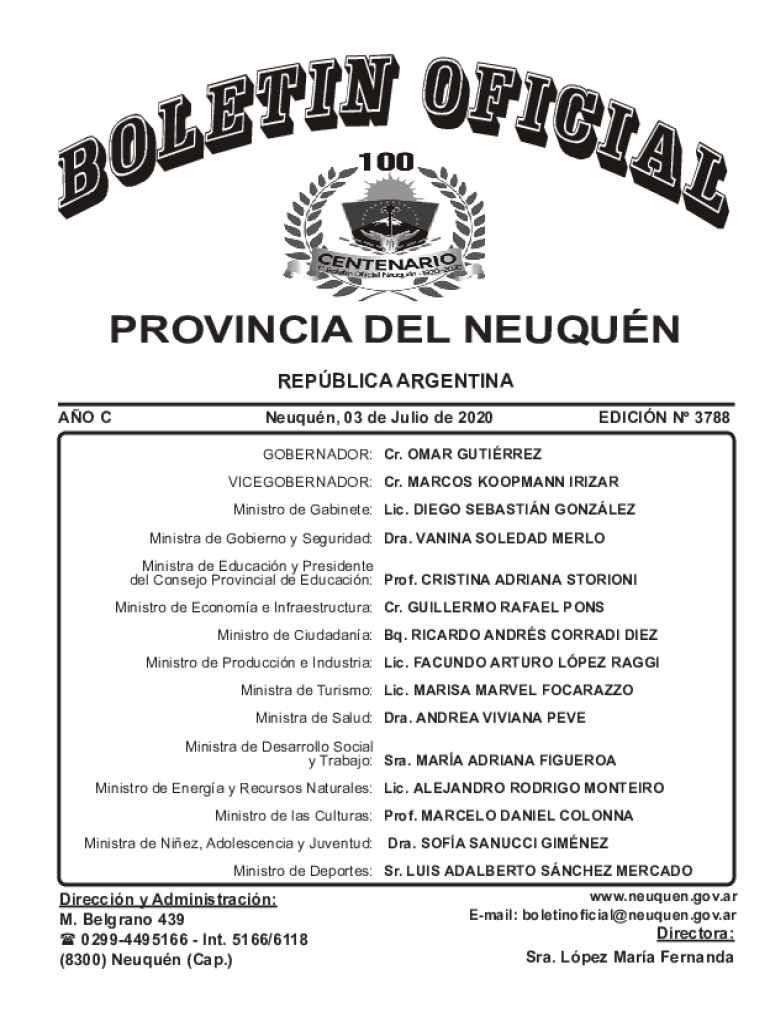 BOLETIN OFICIAL

100
CENTENARIO
Boletín Oficial Neuquén - 1920-2020

PROVINCIA DEL NEUQUÉN

REPÚBLICA ARGENTINA

AÑO C Neuquén, 03 de Julio de 2020 EDICIÓN Nº 3788

GOBERNADOR: Cr. OMAR GUTIÉRREZ

VICEGOBERNADOR: Cr. MARCOS KOOPMANN IRIZAR

Ministro de Gabinete: Lic. DIEGO SEBASTIÁN GONZÁLEZ

Ministra de Gobierno y Seguridad: Dra. VANINA SOLEDAD MERLO

Ministra de Educación y Presidente del Consejo Provincial de Educación: Prof. CRISTINA ADRIANA STORIONI

Ministro de Economía e Infraestructura: Cr. GUILLERMO RAFAEL PONS

Ministro de Ciudadanía: Bq. RICARDO ANDRÉS CORRADI DIEZ

Ministro de Producción e Industria: Lic. FACUNDO ARTURO LÓPEZ RAGGI

Ministra de Turismo: Lic. MARISA MARVEL FOCARAZZO

Ministra de Salud: Dra. ANDREA VIVIANA PEVE

Ministra de Desarrollo Social y Trabajo: Sra. MARÍA ADRIANA FIGUEROA

Ministro de Energía y Recursos Naturales: Lic. ALEJANDRO RODRIGO MONTEIRO

Ministro de las Culturas: Prof. MARCELO DANIEL COLONNA

Ministra de Niñez, Adolescencia y Juventud: Dra. SOFÍA SANUCCI GIMÉNEZ

Ministro de Deportes: Sr. LUIS ADALBERTO SÁNCHEZ MERCADO

Dirección y Administración:
M. Belgrano 439
☎ 0299-4495166 - Int. 5166/6118
(8300) Neuquén (Cap.)

www.neuquen.gov.ar
E-mail: boletinoficial@neuquen.gov.ar
Directora:
Sra. López María Fernanda